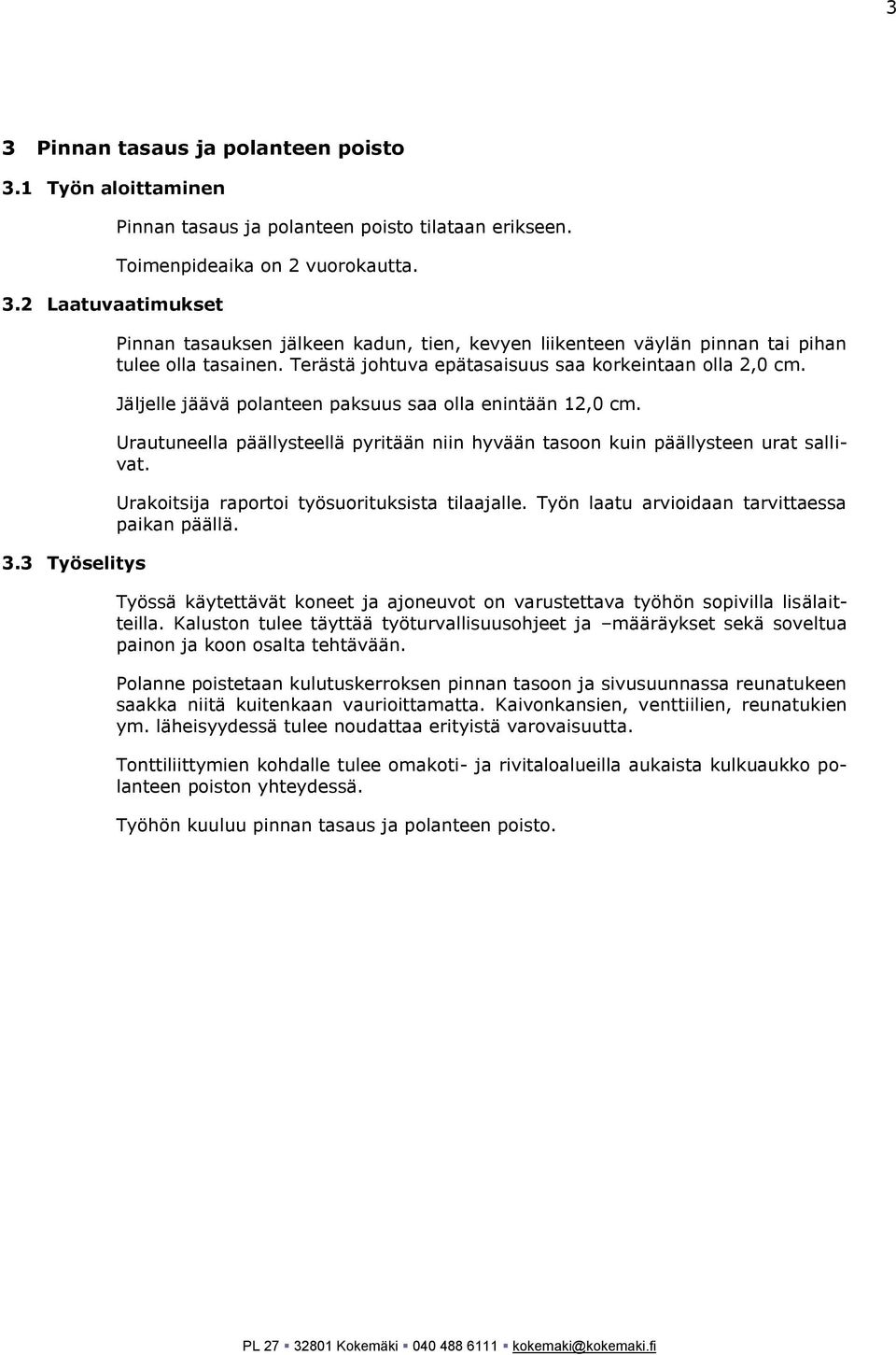 3

3 Pinnan tasaus ja polanteen poisto

3.1 Työn aloittaminen

Pinnan tasaus ja polanteen poisto tilataan erikseen.

Toimenpideaika on 2 vuorokautta.

3.2 Laatuvaatimukset

Pinnan tasauksen jälkeen kadun, tien, kevyen liikenteen väylän pinnan tai pihan tulee olla tasainen. Terästä johtuva epätasaisuus saa korkeintaan olla 2,0 cm.

Jäljelle jäävä polanteen paksuus saa olla enintään 12,0 cm.

Urautuneella päällysteellä pyritään niin hyvään tasoon kuin päällysteen urat sallivat.

Urakoitsija raportoi työsuorituksista tilaajalle. Työn laatu arvioidaan tarvittaessa paikan päällä.

3.3 Työselitys

Työssä käytettävät koneet ja ajoneuvot on varustettava työhön sopivilla lisälaitteilla. Kaluston tulee täyttää työturvallisuusohjeet ja –määräykset sekä soveltua painon ja koon osalta tehtävään.

Polanne poistetaan kulutuskerroksen pinnan tasoon ja sivusuunnassa reunatukeen saakka niitä kuitenkaan vaurioittamatta. Kaivonkansien, venttiilien, reunatukien ym. läheisyydessä tulee noudattaa erityistä varovaisuutta.

Tonttiliittymien kohdalle tulee omakoti- ja rivitaloalueilla aukaista kulkuaukko polanteen poiston yhteydessä.

Työhön kuuluu pinnan tasaus ja polanteen poisto.

PL 27 ▪ 32801 Kokemäki ▪ 040 488 6111 ▪ kokemaki@kokemaki.fi